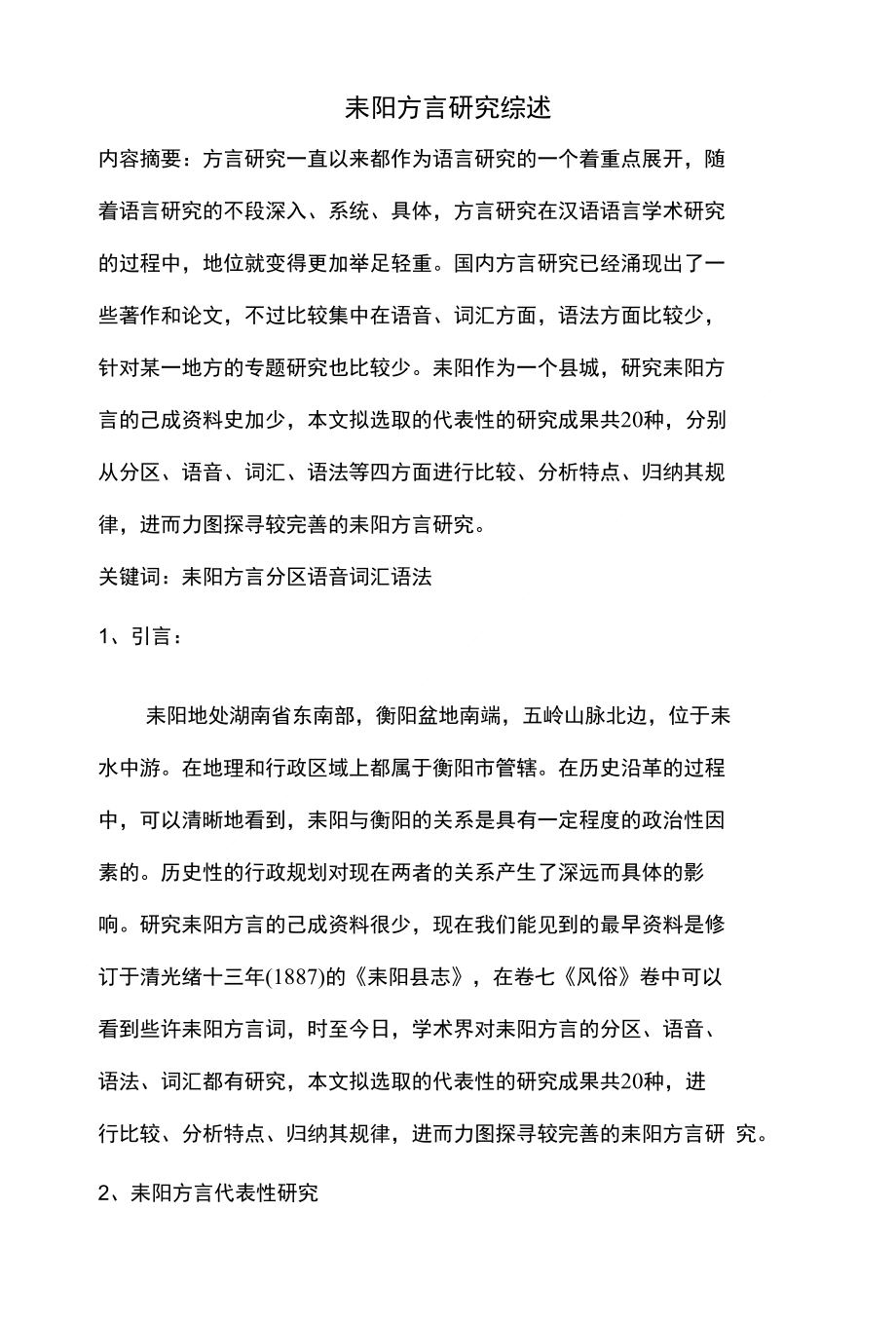 耒阳方言研究综述

内容摘要：方言研究一直以来都作为语言研究的一个着重点展开，随着语言研究的不段深入、系统、具体，方言研究在汉语语言学术研究的过程中，地位就变得更加举足轻重。国内方言研究已经涌现出了一些著作和论文，不过比较集中在语音、词汇方面，语法方面比较少，针对某一地方的专题研究也比较少。耒阳作为一个县城，研究耒阳方言的己成资料史加少，本文拟选取的代表性的研究成果共20种，分别从分区、语音、词汇、语法等四方面进行比较、分析特点、归纳其规律，进而力图探寻较完善的耒阳方言研究。

关键词：耒阳方言分区语音词汇语法

1、引言：

耒阳地处湖南省东南部，衡阳盆地南端，五岭山脉北边，位于耒水中游。在地理和行政区域上都属于衡阳市管辖。在历史沿革的过程中，可以清晰地看到，耒阳与衡阳的关系是具有一定程度的政治性因素的。历史性的行政规划对现在两者的关系产生了深远而具体的影响。研究耒阳方言的己成资料很少，现在我们能见到的最早资料是修订于清光绪十三年(1887)的《耒阳县志》，在卷七《风俗》卷中可以看到些许耒阳方言词，时至今日，学术界对耒阳方言的分区、语音、语法、词汇都有研究，本文拟选取的代表性的研究成果共20种，进行比较、分析特点、归纳其规律，进而力图探寻较完善的耒阳方言研 究。

2、耒阳方言代表性研究